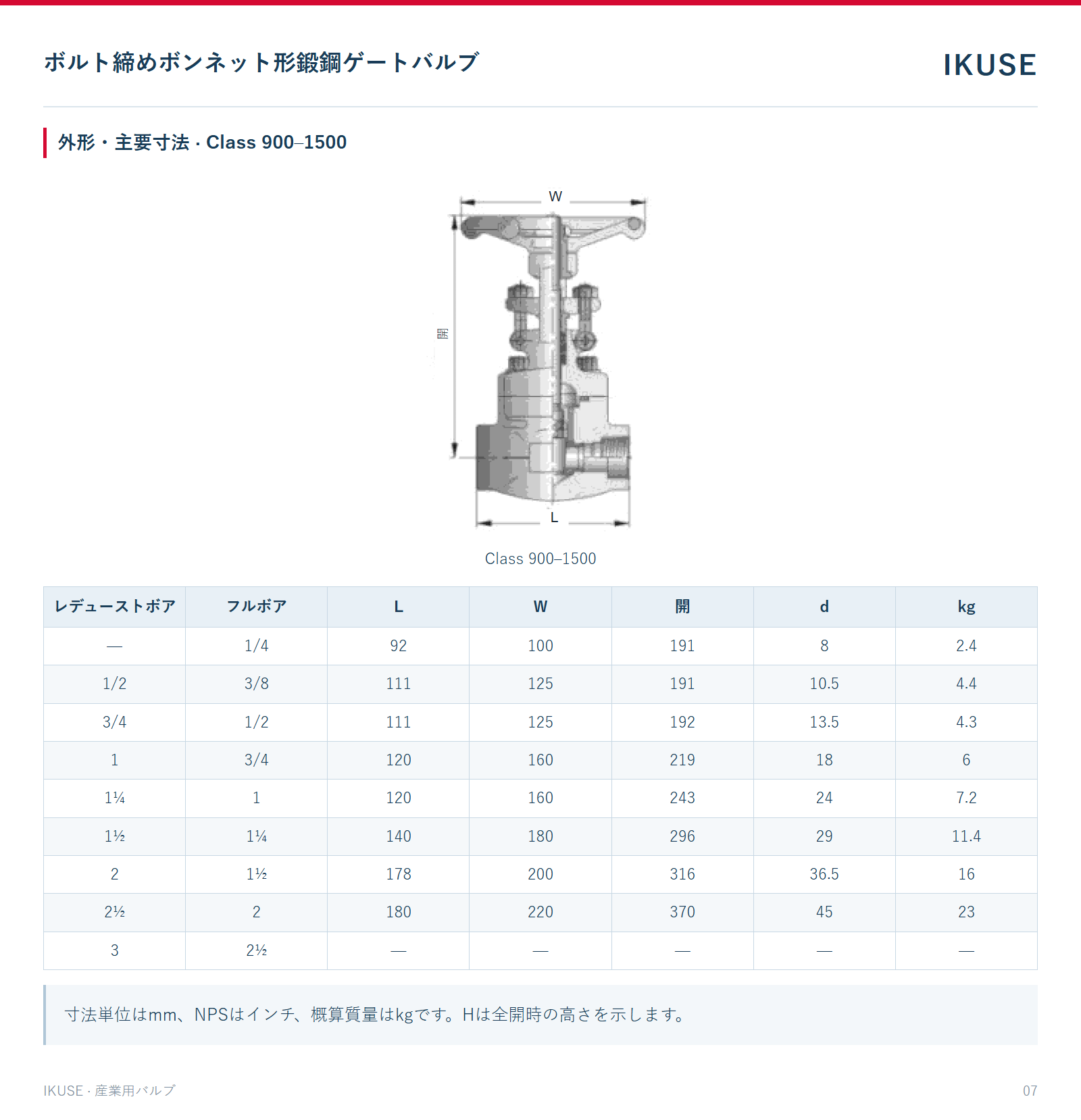 ボルト締めボンネット形鍛鋼ゲートバルブ

IKUSE

外形・主要寸法 · Class 900–1500

W

開

L

Class 900–1500

| レデューストボア | フルボア | L | W | 開 | d | kg |
|---|---|---|---|---|---|---|
| — | 1/4 | 92 | 100 | 191 | 8 | 2.4 |
| 1/2 | 3/8 | 111 | 125 | 191 | 10.5 | 4.4 |
| 3/4 | 1/2 | 111 | 125 | 192 | 13.5 | 4.3 |
| 1 | 3/4 | 120 | 160 | 219 | 18 | 6 |
| 1¼ | 1 | 120 | 160 | 243 | 24 | 7.2 |
| 1½ | 1¼ | 140 | 180 | 296 | 29 | 11.4 |
| 2 | 1½ | 178 | 200 | 316 | 36.5 | 16 |
| 2½ | 2 | 180 | 220 | 370 | 45 | 23 |
| 3 | 2½ | — | — | — | — | — |

寸法単位はmm、NPSはインチ、概算質量はkgです。Hは全開時の高さを示します。

IKUSE · 産業用バルブ

07